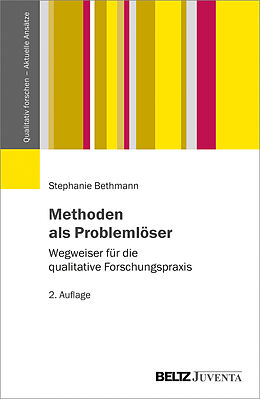 Qualitativ forschen – Aktuelle Ansätze

Stephanie Bethmann

Methoden als Problemlöser

Wegweiser für die qualitative Forschungspraxis

2. Auflage

BELTZ JUVENTA